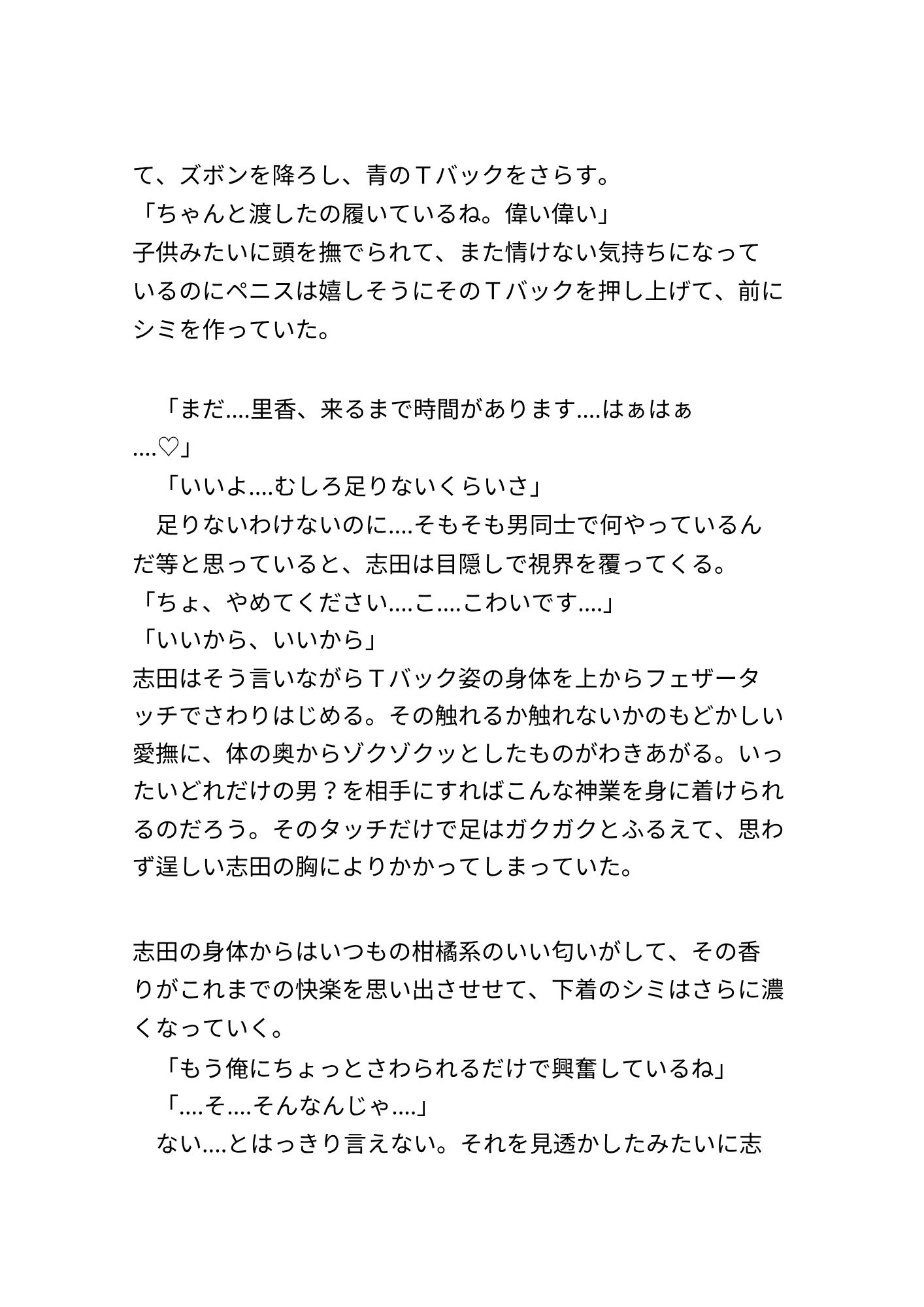 て、ズボンを降ろし、青のＴバックをさらす。
「ちゃんと渡したの履いているね。偉い偉い」
子供みたいに頭を撫でられて、また情けない気持ちになっているのにペニスは嬉しそうにそのＴバックを押し上げて、前にシミを作っていた。

「まだ....里香、来るまで時間があります....はぁはぁ....♡」
「いいよ....むしろ足りないくらいさ」
足りないわけないのに....そもそも男同士で何やっているんだ等と思っていると、志田は目隠しで視界を覆ってくる。
「ちょ、やめてください....こ....こわいです....」
「いいから、いいから」
志田はそう言いながらＴバック姿の身体を上からフェザータッチでさわりはじめる。その触れるか触れないかのもどかしい愛撫に、体の奥からゾクゾクッとしたものがわきあがる。いったいどれだけの男？を相手にすればこんな神業を身に着けられるのだろう。そのタッチだけで足はガクガクとふるえて、思わず逞しい志田の胸によりかかってしまっていた。

志田の身体からはいつもの柑橘系のいい匂いがして、その香りがこれまでの快楽を思い出させせて、下着のシミはさらに濃くなっていく。
「もう俺にちょっとさわられるだけで興奮しているね」
「....そ....そんなんじゃ....」
ない....とはっきり言えない。それを見透かしたみたいに志